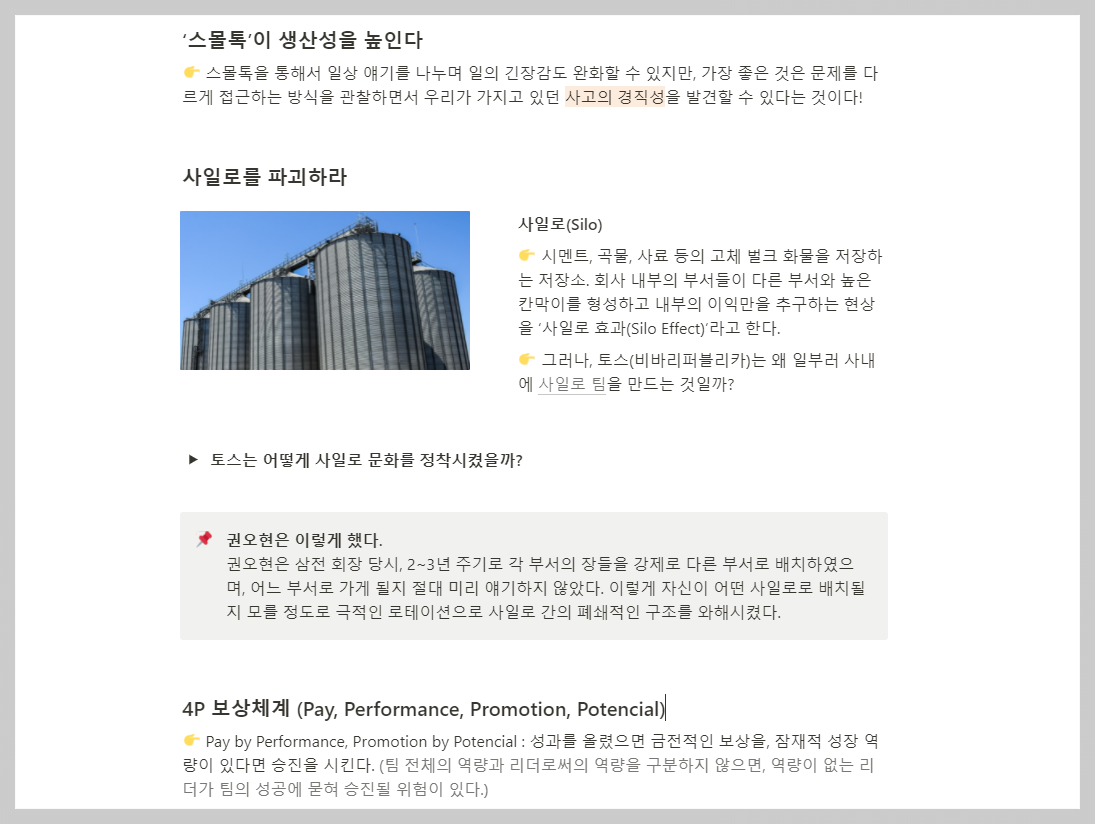 ‘스몰톡’이 생산성을 높인다

👉 스몰톡을 통해서 일상 얘기를 나누며 일의 긴장감도 완화할 수 있지만, 가장 좋은 것은 문제를 다르게 접근하는 방식을 관찰하면서 우리가 가지고 있던 사고의 경직성을 발견할 수 있다는 것이다!

사일로를 파괴하라

사일로(Silo)

👉 시멘트, 곡물, 사료 등의 고체 벌크 화물을 저장하는 저장소. 회사 내부의 부서들이 다른 부서와 높은 칸막이를 형성하고 내부의 이익만을 추구하는 현상을 ‘사일로 효과(Silo Effect)’라고 한다.

👉 그러나, 토스(비바리퍼블리카)는 왜 일부러 사내에 사일로 팀을 만드는 것일까?

▶ 토스는 어떻게 사일로 문화를 정착시켰을까?

📌 권오현은 이렇게 했다.
권오현은 삼전 회장 당시, 2~3년 주기로 각 부서의 장들을 강제로 다른 부서로 배치하였으며, 어느 부서로 가게 될지 절대 미리 얘기하지 않았다. 이렇게 자신이 어떤 사일로로 배치될지 모를 정도로 극적인 로테이션으로 사일로 간의 폐쇄적인 구조를 와해시켰다.

4P 보상체계 (Pay, Performance, Promotion, Potencial)

👉 Pay by Performance, Promotion by Potencial : 성과를 올렸으면 금전적인 보상을, 잠재적 성장 역량이 있다면 승진을 시킨다. (팀 전체의 역량과 리더로써의 역량을 구분하지 않으면, 역량이 없는 리더가 팀의 성공에 묻혀 승진될 위험이 있다.)